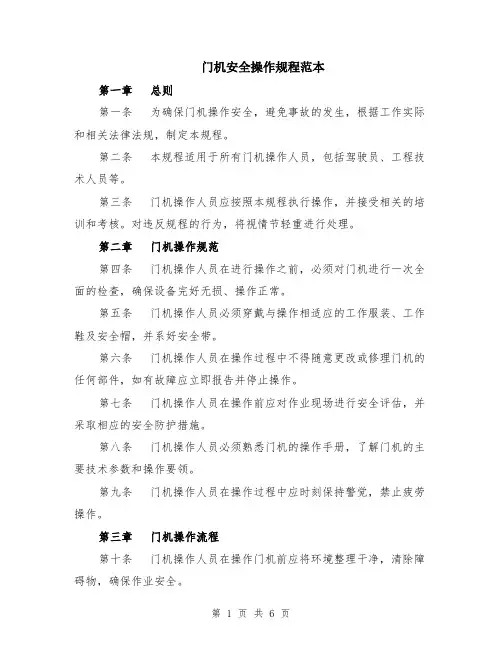 门机安全操作规程范本

第一章 总则

第一条 为确保门机操作安全，避免事故的发生，根据工作实际和相关法律法规，制定本规程。

第二条 本规程适用于所有门机操作人员，包括驾驶员、工程技术人员等。

第三条 门机操作人员应按照本规程执行操作，并接受相关的培训和考核。对违反规程的行为，将视情节轻重进行处理。

第二章 门机操作规范

第四条 门机操作人员在进行操作之前，必须对门机进行一次全面的检查，确保设备完好无损、操作正常。

第五条 门机操作人员必须穿戴与操作相适应的工作服装、工作鞋及安全帽，并系好安全带。

第六条 门机操作人员在操作过程中不得随意更改或修理门机的任何部件，如有故障应立即报告并停止操作。

第七条 门机操作人员在操作前应对作业现场进行安全评估，并采取相应的安全防护措施。

第八条 门机操作人员必须熟悉门机的操作手册，了解门机的主要技术参数和操作要领。

第九条 门机操作人员在操作过程中应时刻保持警觉，禁止疲劳操作。

第三章 门机操作流程

第十条 门机操作人员在操作门机前应将环境整理干净，清除障碍物，确保作业安全。

第 1 页 共 6 页